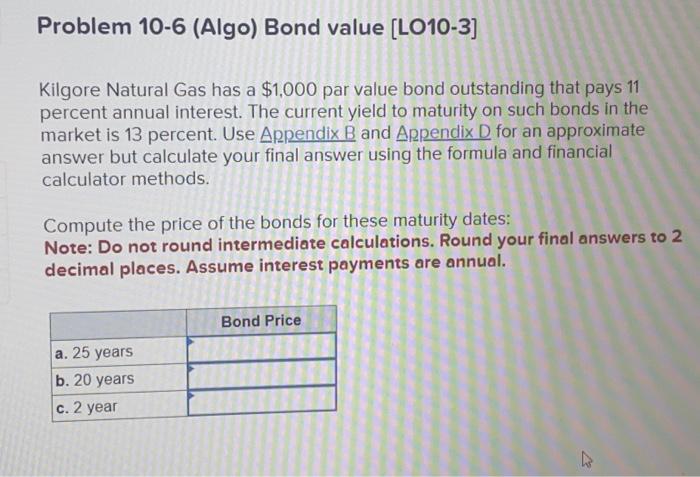 Problem 10-6 (Algo) Bond value [LO10-3]

Kilgore Natural Gas has a $1,000 par value bond outstanding that pays 11 percent annual interest. The current yield to maturity on such bonds in the market is 13 percent. Use Appendix B and Appendix D for an approximate answer but calculate your final answer using the formula and financial calculator methods.

Compute the price of the bonds for these maturity dates:
Note: Do not round intermediate calculations. Round your final answers to 2 decimal places. Assume interest payments are annual.

| | Bond Price |
|---|---|
| a. 25 years | |
| b. 20 years | |
| c. 2 year | |